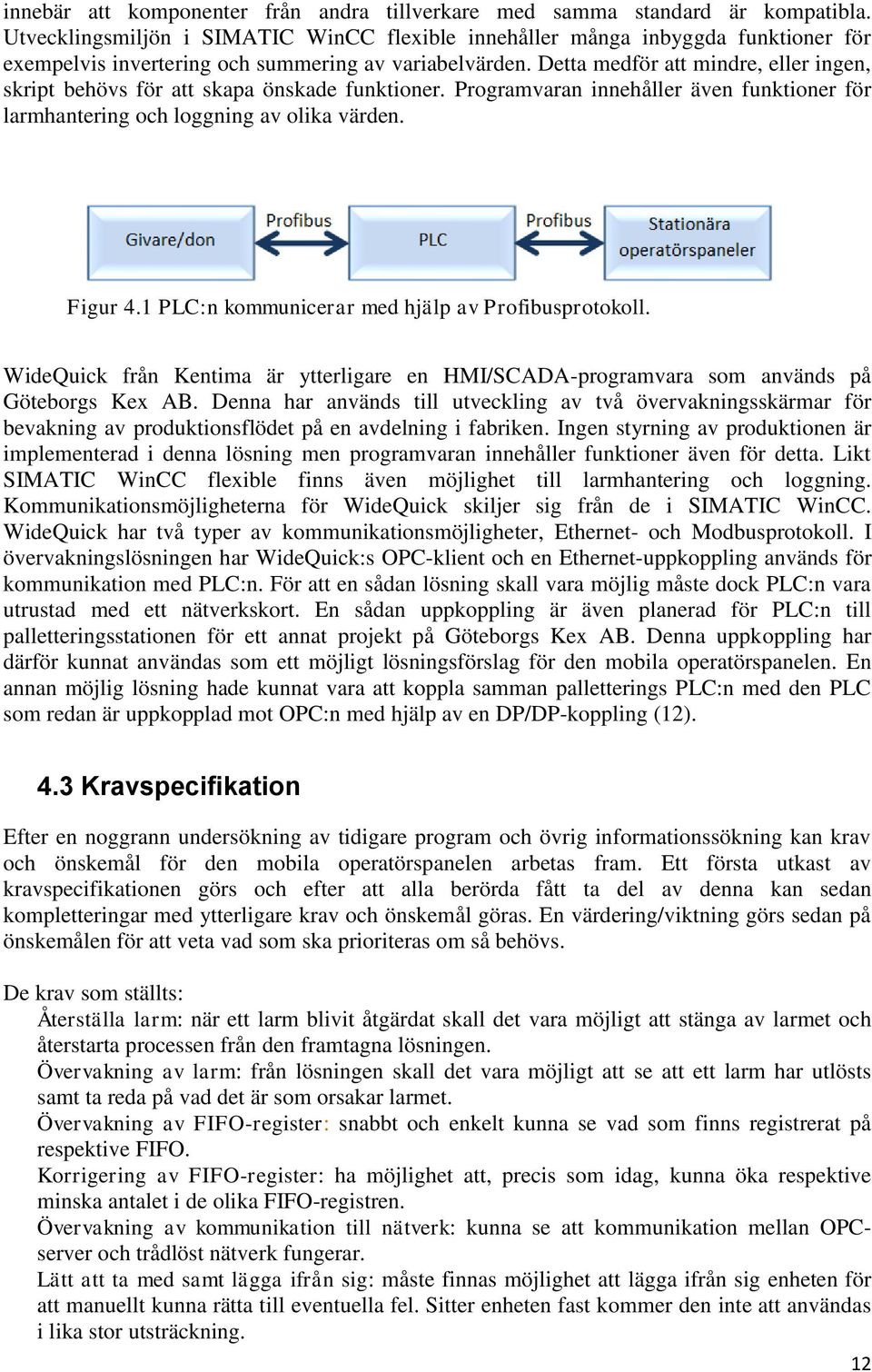 innebär att komponenter från andra tillverkare med samma standard är kompatibla. Utvecklingsmiljön i SIMATIC WinCC flexible innehåller många inbyggda funktioner för exempelvis invertering och summering av variabelvärden. Detta medför att mindre, eller ingen, skript behövs för att skapa önskade funktioner. Programvaran innehåller även funktioner för larmhantering och loggning av olika värden.

Givare/don

Profibus

PLC

Profibus

Stationära operatörspaneler

Figur 4.1 PLC:n kommunicerar med hjälp av Profibusprotokoll.

WideQuick från Kentima är ytterligare en HMI/SCADA-programvara som används på Göteborgs Kex AB. Denna har används till utveckling av två övervakningsskärmar för bevakning av produktionsflödet på en avdelning i fabriken. Ingen styrning av produktionen är implementerad i denna lösning men programvaran innehåller funktioner även för detta. Likt SIMATIC WinCC flexible finns även möjlighet till larmhantering och loggning. Kommunikationsmöjligheterna för WideQuick skiljer sig från de i SIMATIC WinCC. WideQuick har två typer av kommunikationsmöjligheter, Ethernet- och Modbusprotokoll. I övervakningslösningen har WideQuick:s OPC-klient och en Ethernet-uppkoppling används för kommunikation med PLC:n. För att en sådan lösning skall vara möjlig måste dock PLC:n vara utrustad med ett nätverkskort. En sådan uppkoppling är även planerad för PLC:n till palletteringsstationen för ett annat projekt på Göteborgs Kex AB. Denna uppkoppling har därför kunnat användas som ett möjligt lösningsförslag för den mobila operatörspanelen. En annan möjlig lösning hade kunnat vara att koppla samman palletterings PLC:n med den PLC som redan är uppkopplad mot OPC:n med hjälp av en DP/DP-koppling (12).

4.3 Kravspecifikation

Efter en noggrann undersökning av tidigare program och övrig informationssökning kan krav och önskemål för den mobila operatörspanelen arbetas fram. Ett första utkast av kravspecifikationen görs och efter att alla berörda fått ta del av denna kan sedan kompletteringar med ytterligare krav och önskemål göras. En värdering/viktning görs sedan på önskemålen för att veta vad som ska prioriteras om så behövs.

De krav som ställts:

Återställa larm: när ett larm blivit åtgärdat skall det vara möjligt att stänga av larmet och återstarta processen från den framtagna lösningen.

Övervakning av larm: från lösningen skall det vara möjligt att se att ett larm har utlösts samt ta reda på vad det är som orsakar larmet.

Övervakning av FIFO-register: snabbt och enkelt kunna se vad som finns registrerat på respektive FIFO.

Korrigering av FIFO-register: ha möjlighet att, precis som idag, kunna öka respektive minska antalet i de olika FIFO-registren.

Övervakning av kommunikation till nätverk: kunna se att kommunikation mellan OPC-server och trådlöst nätverk fungerar.

Lätt att ta med samt lägga ifrån sig: måste finnas möjlighet att lägga ifrån sig enheten för att manuellt kunna rätta till eventuella fel. Sitter enheten fast kommer den inte att användas i lika stor utsträckning.

12